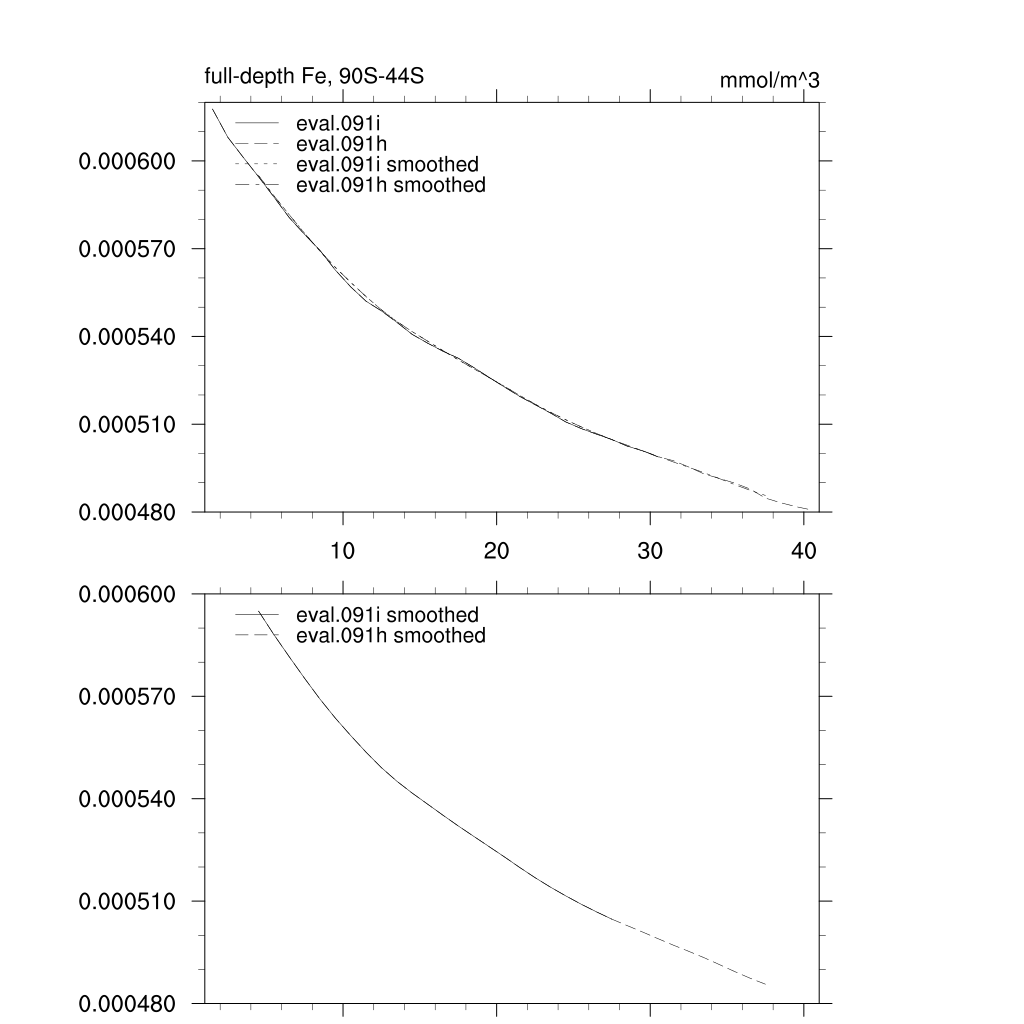 full-depth Fe, 90S-44S

mmol/m^3

eval.091i
eval.091h
eval.091i smoothed
eval.091h smoothed

0.000600
0.000570
0.000540
0.000510
0.000480

10
20
30
40

eval.091i smoothed
eval.091h smoothed

0.000600
0.000570
0.000540
0.000510
0.000480